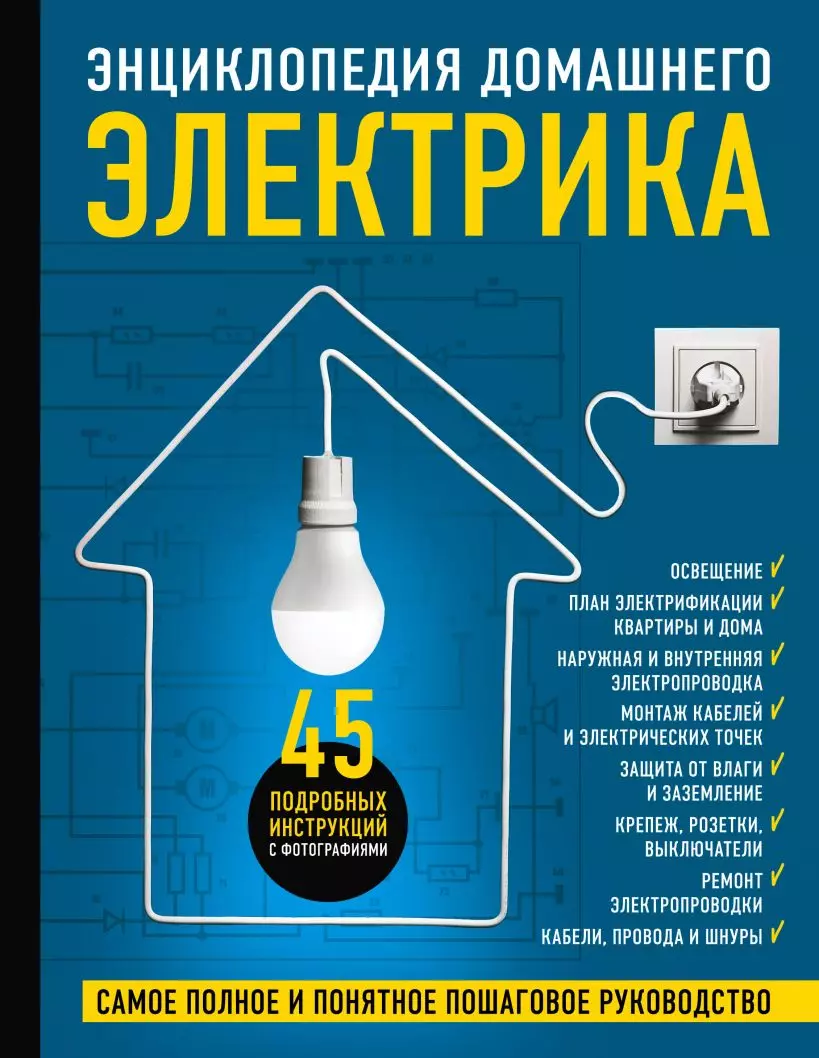 ЭНЦИКЛОПЕДИЯ ДОМАШНЕГО
ЭЛЕКТРИКА

45
ПОДРОБНЫХ ИНСТРУКЦИЙ
С ФОТОГРАФИЯМИ

ОСВЕЩЕНИЕ ✓
ПЛАН ЭЛЕКТРИФИКАЦИИ КВАРТИРЫ И ДОМА ✓
НАРУЖНАЯ И ВНУТРЕННЯЯ ЭЛЕКТРОПРОВОДКА ✓
МОНТАЖ КАБЕЛЕЙ И ЭЛЕКТРИЧЕСКИХ ТОЧЕК ✓
ЗАЩИТА ОТ ВЛАГИ И ЗАЗЕМЛЕНИЕ ✓
КРЕПЕЖ, РОЗЕТКИ, ВЫКЛЮЧАТЕЛИ ✓
РЕМОНТ ЭЛЕКТРОПРОВОДКИ ✓
КАБЕЛИ, ПРОВОДА И ШНУРЫ ✓

САМОЕ ПОЛНОЕ И ПОНЯТНОЕ ПОШАГОВОЕ РУКОВОДСТВО